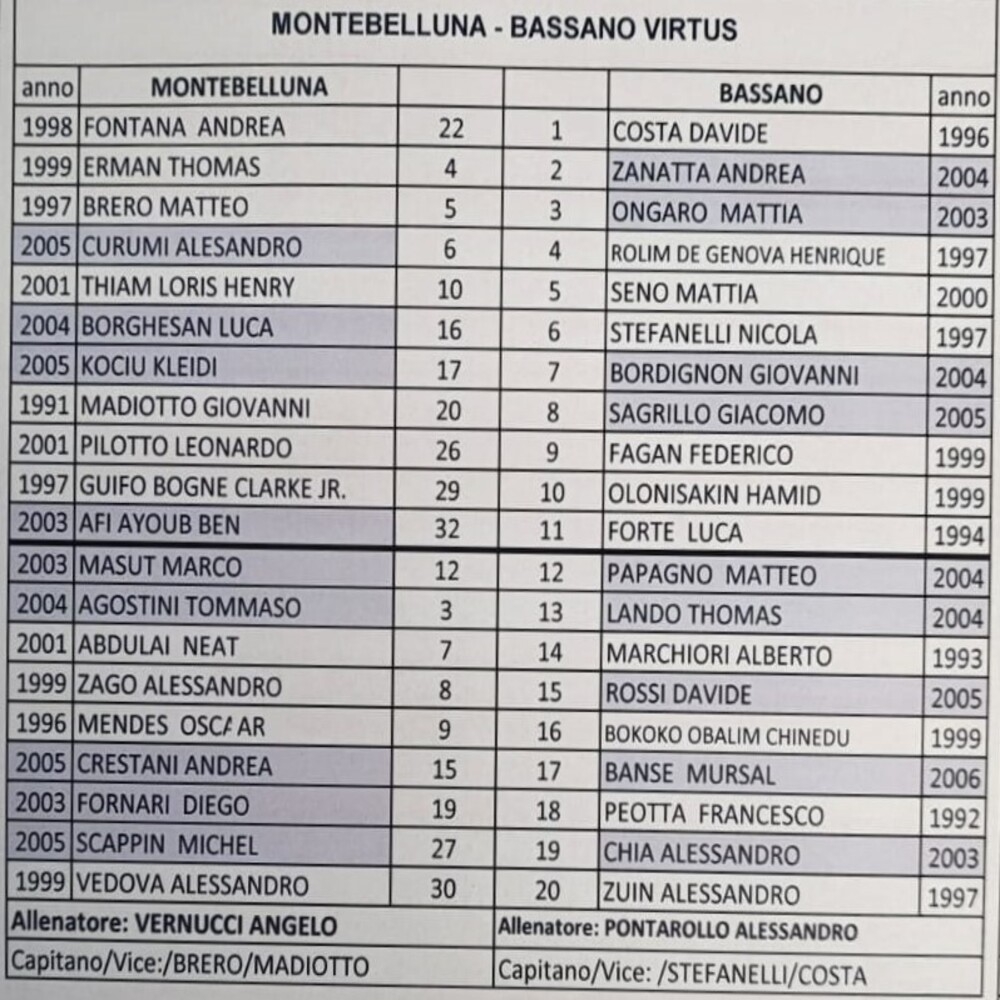 MONTEBELLUNA - BASSANO VIRTUS

| anno | MONTEBELLUNA | | | BASSANO | anno |
|---|---|---|---|---|---|
| 1998 | FONTANA ANDREA | 22 | 1 | COSTA DAVIDE | 1996 |
| 1999 | ERMAN THOMAS | 4 | 2 | ZANATTA ANDREA | 2004 |
| 1997 | BRERO MATTEO | 5 | 3 | ONGARO MATTIA | 2003 |
| 2005 | CURUMI ALESANDRO | 6 | 4 | ROLIM DE GENOVA HENRIQUE | 1997 |
| 2001 | THIAM LORIS HENRY | 10 | 5 | SENO MATTIA | 2000 |
| 2004 | BORGHESAN LUCA | 16 | 6 | STEFANELLI NICOLA | 1997 |
| 2005 | KOCIU KLEIDI | 17 | 7 | BORDIGNON GIOVANNI | 2004 |
| 1991 | MADIOTTO GIOVANNI | 20 | 8 | SAGRILLO GIACOMO | 2005 |
| 2001 | PILOTTO LEONARDO | 26 | 9 | FAGAN FEDERICO | 1999 |
| 1997 | GUIFO BOGNE CLARKE JR. | 29 | 10 | OLONISAKIN HAMID | 1999 |
| 2003 | AFI AYOUB BEN | 32 | 11 | FORTE LUCA | 1994 |
| 2003 | MASUT MARCO | 12 | 12 | PAPAGNO MATTEO | 2004 |
| 2004 | AGOSTINI TOMMASO | 3 | 13 | LANDO THOMAS | 2004 |
| 2001 | ABDULAI NEAT | 7 | 14 | MARCHIORI ALBERTO | 1993 |
| 1999 | ZAGO ALESSANDRO | 8 | 15 | ROSSI DAVIDE | 2005 |
| 1996 | MENDES OSCAAR | 9 | 16 | BOKOKO OBALIM CHINEDU | 1999 |
| 2005 | CRESTANI ANDREA | 15 | 17 | BANSE MURSAL | 2006 |
| 2003 | FORNARI DIEGO | 19 | 18 | PEOTTA FRANCESCO | 1992 |
| 2005 | SCAPPIN MICHEL | 27 | 19 | CHIA ALESSANDRO | 2003 |
| 1999 | VEDOVA ALESSANDRO | 30 | 20 | ZUIN ALESSANDRO | 1997 |

Allenatore: VERNUCCI ANGELO
Capitano/Vice:/BRERO/MADIOTTO

Allenatore: PONTAROLLO ALESSANDRO
Capitano/Vice: /STEFANELLI/COSTA